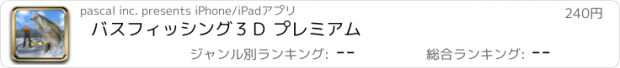 pascal inc. presents iPhone/iPadアプリ

240円

バスフィッシング３Ｄ プレミアム

ジャンル別ランキング: --

総合ランキング: --